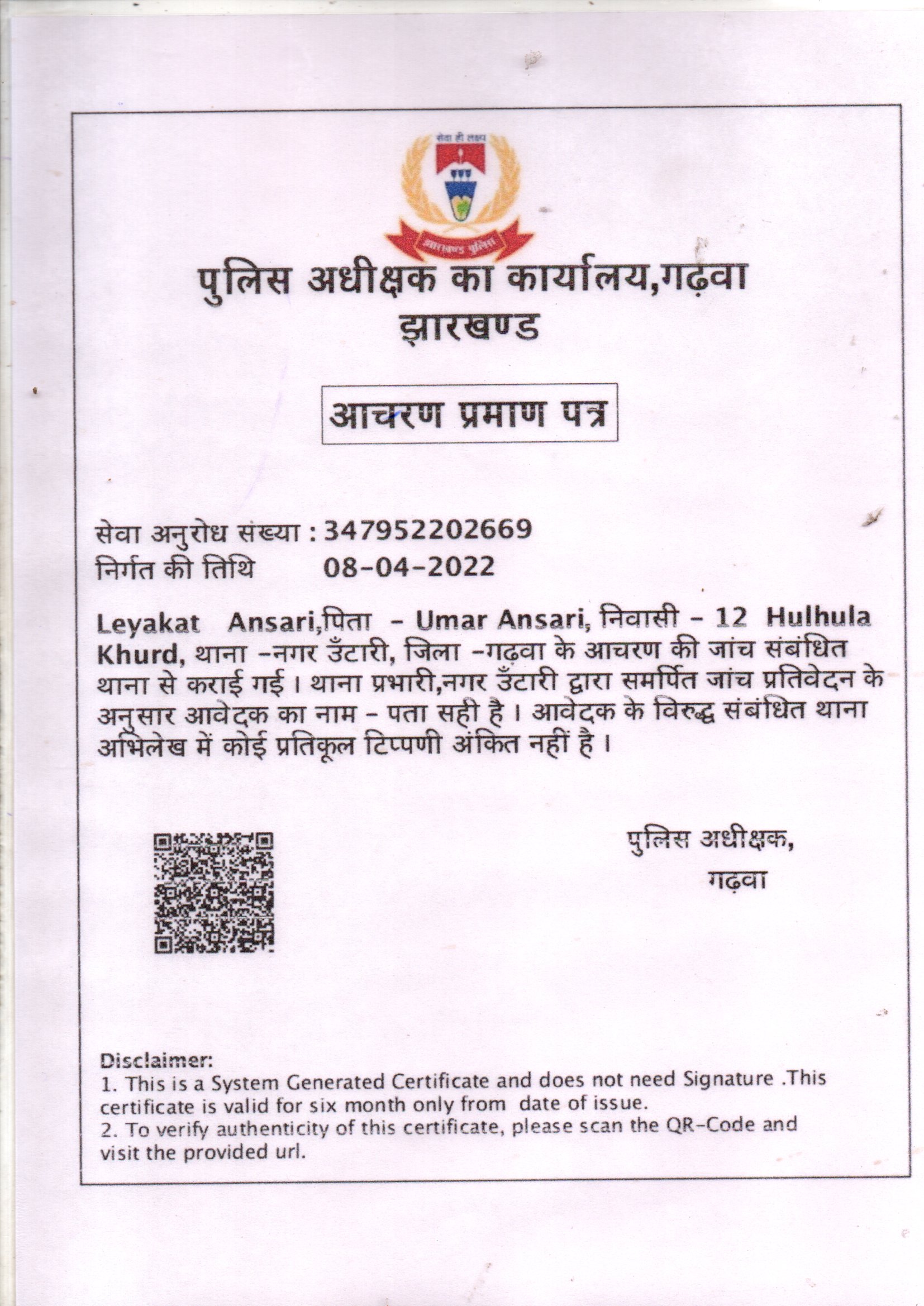 सेवा ही लक्ष्य

झारखण्ड पुलिस

पुलिस अधीक्षक का कार्यालय,गढ़वा
झारखण्ड

आचरण प्रमाण पत्र

सेवा अनुरोध संख्या : 347952202669
निर्गत की तिथि 08-04-2022

Leyakat Ansari,पिता - Umar Ansari, निवासी - 12 Hulhula Khurd, थाना -नगर उँटारी, जिला -गढ़वा के आचरण की जांच संबंधित थाना से कराई गई । थाना प्रभारी,नगर उँटारी द्वारा समर्पित जांच प्रतिवेदन के अनुसार आवेदक का नाम - पता सही है । आवेदक के विरुद्ध संबंधित थाना अभिलेख में कोई प्रतिकूल टिप्पणी अंकित नहीं है ।

पुलिस अधीक्षक,
गढ़वा

Disclaimer:
1. This is a System Generated Certificate and does not need Signature .This certificate is valid for six month only from date of issue.
2. To verify authenticity of this certificate, please scan the QR-Code and visit the provided url.